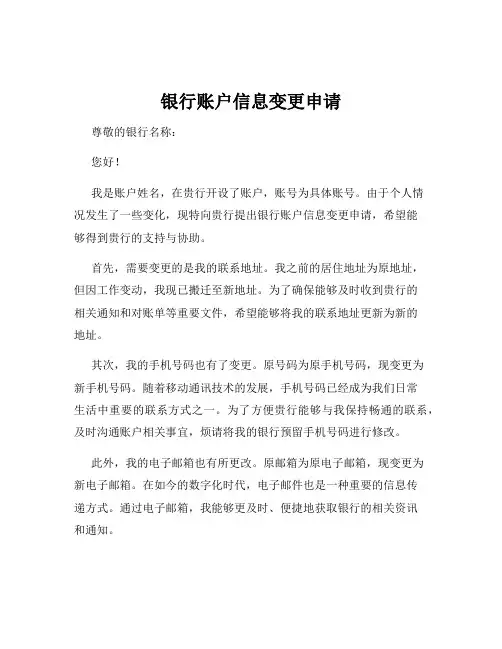 银行账户信息变更申请

尊敬的银行名称：

您好！

我是账户姓名，在贵行开设了账户，账号为具体账号。由于个人情况发生了一些变化，现特向贵行提出银行账户信息变更申请，希望能够得到贵行的支持与协助。

首先，需要变更的是我的联系地址。我之前的居住地址为原地址，但因工作变动，我现已搬迁至新地址。为了确保能够及时收到贵行的相关通知和对账单等重要文件，希望能够将我的联系地址更新为新的地址。

其次，我的手机号码也有了变更。原号码为原手机号码，现变更为新手机号码。随着移动通讯技术的发展，手机号码已经成为我们日常生活中重要的联系方式之一。为了方便贵行能够与我保持畅通的联系，及时沟通账户相关事宜，烦请将我的银行预留手机号码进行修改。

此外，我的电子邮箱也有所更改。原邮箱为原电子邮箱，现变更为新电子邮箱。在如今的数字化时代，电子邮件也是一种重要的信息传递方式。通过电子邮箱，我能够更及时、便捷地获取银行的相关资讯和通知。